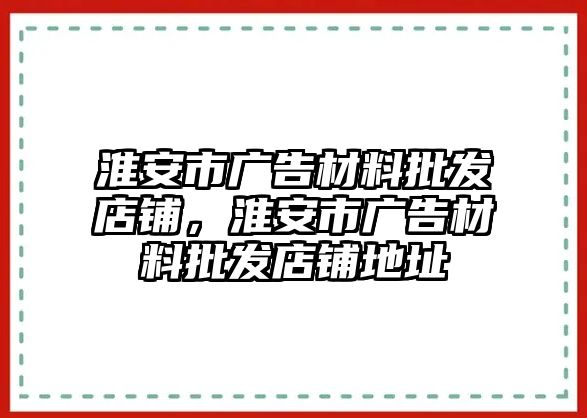 淮安市广告材料批发店铺，淮安市广告材料批发店铺地址